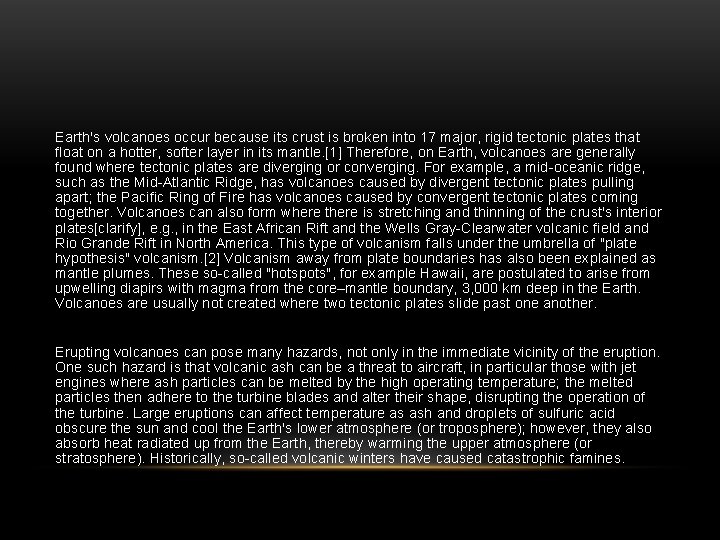 Earth's volcanoes occur because its crust is broken into 17 major, rigid tectonic plates that float on a hotter, softer layer in its mantle.[1] Therefore, on Earth, volcanoes are generally found where tectonic plates are diverging or converging. For example, a mid-oceanic ridge, such as the Mid-Atlantic Ridge, has volcanoes caused by divergent tectonic plates pulling apart; the Pacific Ring of Fire has volcanoes caused by convergent tectonic plates coming together. Volcanoes can also form where there is stretching and thinning of the crust's interior plates[clarify], e.g., in the East African Rift and the Wells Gray-Clearwater volcanic field and Rio Grande Rift in North America. This type of volcanism falls under the umbrella of "plate hypothesis" volcanism.[2] Volcanism away from plate boundaries has also been explained as mantle plumes. These so-called "hotspots", for example Hawaii, are postulated to arise from upwelling diapirs with magma from the core–mantle boundary, 3,000 km deep in the Earth. Volcanoes are usually not created where two tectonic plates slide past one another.

Erupting volcanoes can pose many hazards, not only in the immediate vicinity of the eruption. One such hazard is that volcanic ash can be a threat to aircraft, in particular those with jet engines where ash particles can be melted by the high operating temperature; the melted particles then adhere to the turbine blades and alter their shape, disrupting the operation of the turbine. Large eruptions can affect temperature as ash and droplets of sulfuric acid obscure the sun and cool the Earth's lower atmosphere (or troposphere); however, they also absorb heat radiated up from the Earth, thereby warming the upper atmosphere (or stratosphere). Historically, so-called volcanic winters have caused catastrophic famines.